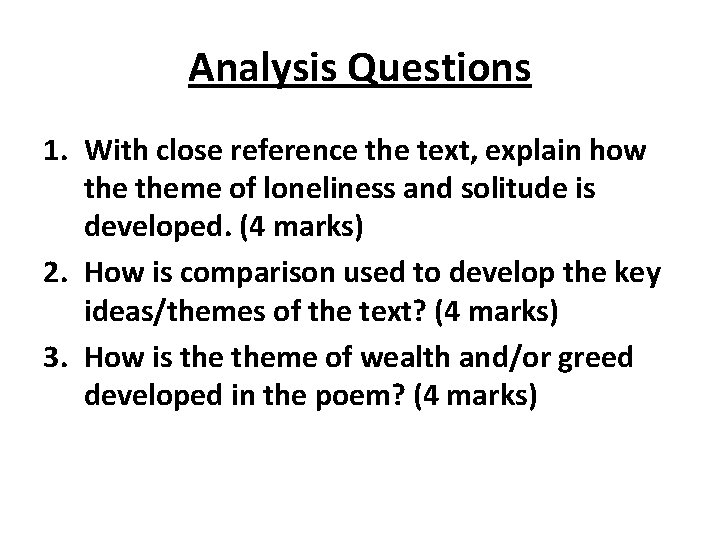 Analysis Questions

1. With close reference the text, explain how the theme of loneliness and solitude is developed. (4 marks)
2. How is comparison used to develop the key ideas/themes of the text? (4 marks)
3. How is the theme of wealth and/or greed developed in the poem? (4 marks)